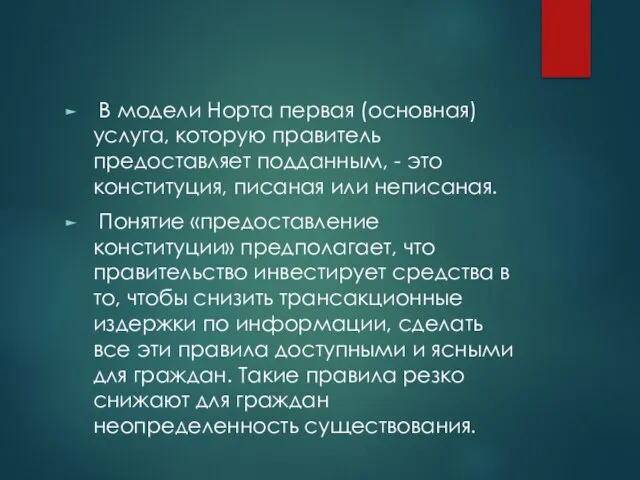 ► В модели Норта первая (основная) услуга, которую правитель предоставляет подданным, - это конституция, писаная или неписаная.

► Понятие «предоставление конституции» предполагает, что правительство инвестирует средства в то, чтобы снизить трансакционные издержки по информации, сделать все эти правила доступными и ясными для граждан. Такие правила резко снижают для граждан неопределенность существования.